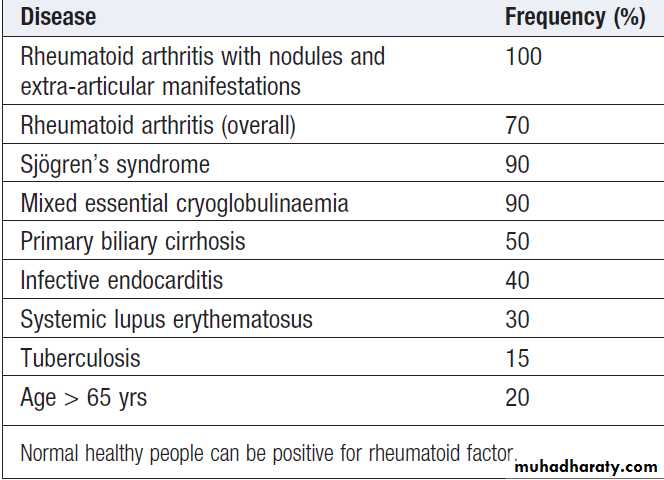 | Disease | Frequency (%) |
|---|---|
| Rheumatoid arthritis with nodules and extra-articular manifestations | 100 |
| Rheumatoid arthritis (overall) | 70 |
| Sjögren's syndrome | 90 |
| Mixed essential cryoglobulinaemia | 90 |
| Primary biliary cirrhosis | 50 |
| Infective endocarditis | 40 |
| Systemic lupus erythematosus | 30 |
| Tuberculosis | 15 |
| Age > 65 yrs | 20 |

Normal healthy people can be positive for rheumatoid factor.

muhadharaty.com